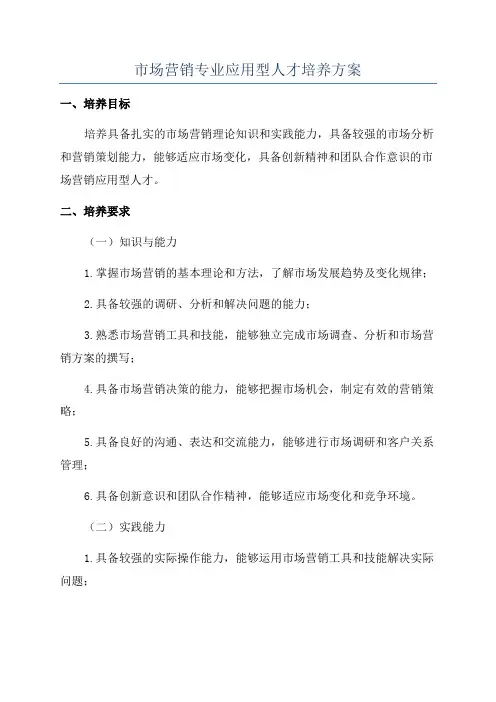 市场营销专业应用型人才培养方案

一、培养目标

培养具备扎实的市场营销理论知识和实践能力，具备较强的市场分析和营销策划能力，能够适应市场变化，具备创新精神和团队合作意识的市场营销应用型人才。

二、培养要求

（一）知识与能力

1.掌握市场营销的基本理论和方法，了解市场发展趋势及变化规律；

2.具备较强的调研、分析和解决问题的能力；

3.熟悉市场营销工具和技能，能够独立完成市场调查、分析和市场营销方案的撰写；

4.具备市场营销决策的能力，能够把握市场机会，制定有效的营销策略；

5.具备良好的沟通、表达和交流能力，能够进行市场调研和客户关系管理；

6.具备创新意识和团队合作精神，能够适应市场变化和竞争环境。

（二）实践能力

1.具备较强的实际操作能力，能够运用市场营销工具和技能解决实际问题；